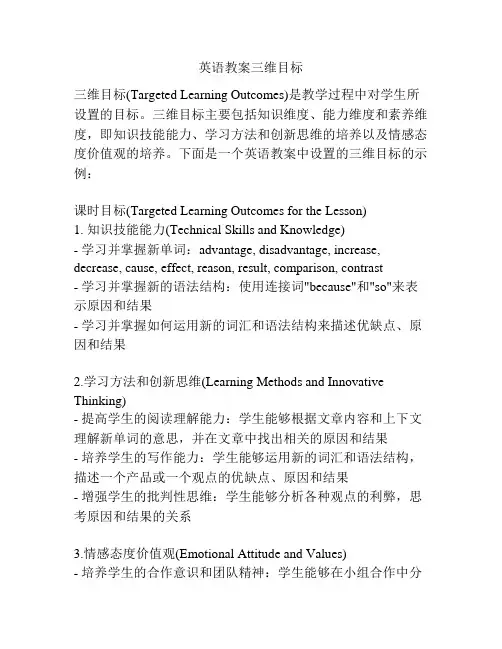 英语教案三维目标

三维目标(Targeted Learning Outcomes)是教学过程中对学生所设置的目标。三维目标主要包括知识维度、能力维度和素养维度，即知识技能能力、学习方法和创新思维的培养以及情感态度价值观的培养。下面是一个英语教案中设置的三维目标的示例：

课时目标(Targeted Learning Outcomes for the Lesson)
1. 知识技能能力(Technical Skills and Knowledge)
- 学习并掌握新单词：advantage, disadvantage, increase, decrease, cause, effect, reason, result, comparison, contrast
- 学习并掌握新的语法结构：使用连接词"because"和"so"来表示原因和结果
- 学习并掌握如何运用新的词汇和语法结构来描述优缺点、原因和结果

2.学习方法和创新思维(Learning Methods and Innovative Thinking)
- 提高学生的阅读理解能力：学生能够根据文章内容和上下文理解新单词的意思，并在文章中找出相关的原因和结果
- 培养学生的写作能力：学生能够运用新的词汇和语法结构，描述一个产品或一个观点的优缺点、原因和结果
- 增强学生的批判性思维：学生能够分析各种观点的利弊，思考原因和结果的关系

3.情感态度价值观(Emotional Attitude and Values)
- 培养学生的合作意识和团队精神：学生能够在小组合作中分